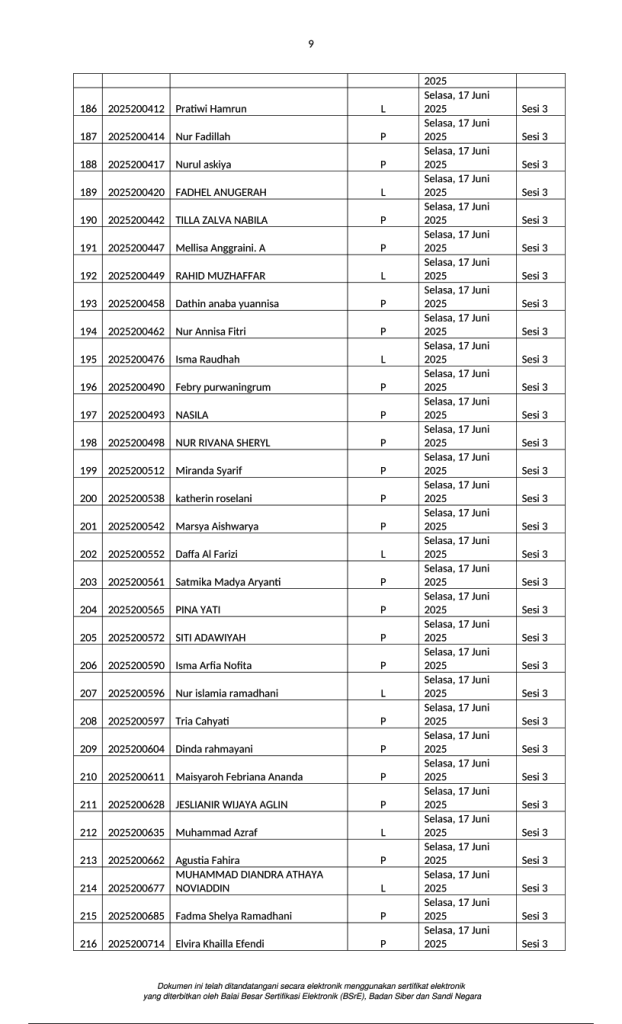 9

| | | | | | |
|---|---|---|---|---|---|
| | | | | 2025 | |
| 186 | 2025200412 | Pratiwi Hamrun | L | Selasa, 17 Juni 2025 | Sesi 3 |
| 187 | 2025200414 | Nur Fadillah | P | Selasa, 17 Juni 2025 | Sesi 3 |
| 188 | 2025200417 | Nurul askiya | P | Selasa, 17 Juni 2025 | Sesi 3 |
| 189 | 2025200420 | FADHEL ANUGERAH | L | Selasa, 17 Juni 2025 | Sesi 3 |
| 190 | 2025200442 | TILLA ZALVA NABILA | P | Selasa, 17 Juni 2025 | Sesi 3 |
| 191 | 2025200447 | Mellisa Anggraini. A | P | Selasa, 17 Juni 2025 | Sesi 3 |
| 192 | 2025200449 | RAHID MUZHAFFAR | L | Selasa, 17 Juni 2025 | Sesi 3 |
| 193 | 2025200458 | Dathin anaba yuannisa | P | Selasa, 17 Juni 2025 | Sesi 3 |
| 194 | 2025200462 | Nur Annisa Fitri | P | Selasa, 17 Juni 2025 | Sesi 3 |
| 195 | 2025200476 | Isma Raudhah | L | Selasa, 17 Juni 2025 | Sesi 3 |
| 196 | 2025200490 | Febry purwaningrum | P | Selasa, 17 Juni 2025 | Sesi 3 |
| 197 | 2025200493 | NASILA | P | Selasa, 17 Juni 2025 | Sesi 3 |
| 198 | 2025200498 | NUR RIVANA SHERYL | P | Selasa, 17 Juni 2025 | Sesi 3 |
| 199 | 2025200512 | Miranda Syarif | P | Selasa, 17 Juni 2025 | Sesi 3 |
| 200 | 2025200538 | katherin roselani | P | Selasa, 17 Juni 2025 | Sesi 3 |
| 201 | 2025200542 | Marsya Aishwarya | P | Selasa, 17 Juni 2025 | Sesi 3 |
| 202 | 2025200552 | Daffa Al Farizi | L | Selasa, 17 Juni 2025 | Sesi 3 |
| 203 | 2025200561 | Satmika Madya Aryanti | P | Selasa, 17 Juni 2025 | Sesi 3 |
| 204 | 2025200565 | PINA YATI | P | Selasa, 17 Juni 2025 | Sesi 3 |
| 205 | 2025200572 | SITI ADAWIYAH | P | Selasa, 17 Juni 2025 | Sesi 3 |
| 206 | 2025200590 | Isma Arfia Nofita | P | Selasa, 17 Juni 2025 | Sesi 3 |
| 207 | 2025200596 | Nur islamia ramadhani | L | Selasa, 17 Juni 2025 | Sesi 3 |
| 208 | 2025200597 | Tria Cahyati | P | Selasa, 17 Juni 2025 | Sesi 3 |
| 209 | 2025200604 | Dinda rahmayani | P | Selasa, 17 Juni 2025 | Sesi 3 |
| 210 | 2025200611 | Maisyaroh Febriana Ananda | P | Selasa, 17 Juni 2025 | Sesi 3 |
| 211 | 2025200628 | JESLIANIR WIJAYA AGLIN | P | Selasa, 17 Juni 2025 | Sesi 3 |
| 212 | 2025200635 | Muhammad Azraf | L | Selasa, 17 Juni 2025 | Sesi 3 |
| 213 | 2025200662 | Agustia Fahira | P | Selasa, 17 Juni 2025 | Sesi 3 |
| 214 | 2025200677 | MUHAMMAD DIANDRA ATHAYA NOVIADDIN | L | Selasa, 17 Juni 2025 | Sesi 3 |
| 215 | 2025200685 | Fadma Shelya Ramadhani | P | Selasa, 17 Juni 2025 | Sesi 3 |
| 216 | 2025200714 | Elvira Khailla Efendi | P | Selasa, 17 Juni 2025 | Sesi 3 |

Dokumen ini telah ditandatangani secara elektronik menggunakan sertifikat elektronik yang diterbitkan oleh Balai Besar Sertifikasi Elektronik (BSrE), Badan Siber dan Sandi Negara